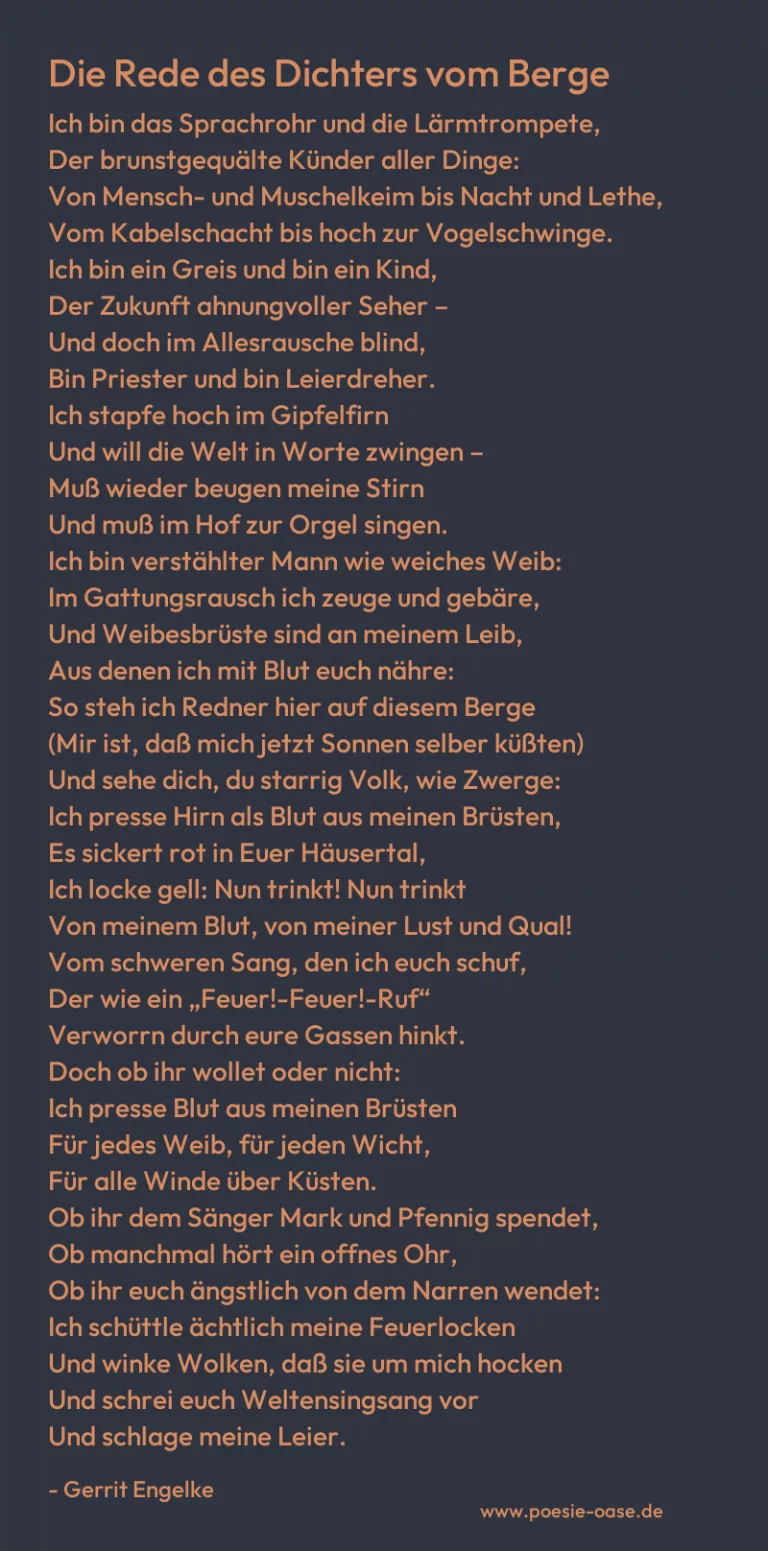 Die Rede des Dichters vom Berge

Ich bin das Sprachrohr und die Lärmtrompete,
Der brunstgequälte Künder aller Dinge:
Von Mensch- und Muschelkeim bis Nacht und Lethe,
Vom Kabelschacht bis hoch zur Vogelschwinge.
Ich bin ein Greis und bin ein Kind,
Der Zukunft ahnungvoller Seher –
Und doch im Allesrausche blind,
Bin Priester und bin Leierdreher.
Ich stapfe hoch im Gipfelfirn
Und will die Welt in Worte zwingen –
Muß wieder beugen meine Stirn
Und muß im Hof zur Orgel singen.
Ich bin verstählter Mann wie weiches Weib:
Im Gattungsrausch ich zeuge und gebäre,
Und Weibesbrüste sind an meinem Leib,
Aus denen ich mit Blut euch nähre:
So steh ich Redner hier auf diesem Berge
(Mir ist, daß mich jetzt Sonnen selber küßten)
Und sehe dich, du starrig Volk, wie Zwerge:
Ich presse Hirn als Blut aus meinen Brüsten,
Es sickert rot in Euer Häusertal,
Ich locke gell: Nun trinkt! Nun trinkt
Von meinem Blut, von meiner Lust und Qual!
Vom schweren Sang, den ich euch schuf,
Der wie ein „Feuer!-Feuer!-Ruf“
Verworrn durch eure Gassen hinkt.
Doch ob ihr wollet oder nicht:
Ich presse Blut aus meinen Brüsten
Für jedes Weib, für jeden Wicht,
Für alle Winde über Küsten.
Ob ihr dem Sänger Mark und Pfennig spendet,
Ob manchmal hört ein offnes Ohr,
Ob ihr euch ängstlich von dem Narren wendet:
Ich schüttle ächtlich meine Feuerlocken
Und winke Wolken, daß sie um mich hocken
Und schrei euch Weltensingsang vor
Und schlage meine Leier.

- Gerrit Engelke

www.poesie-oase.de